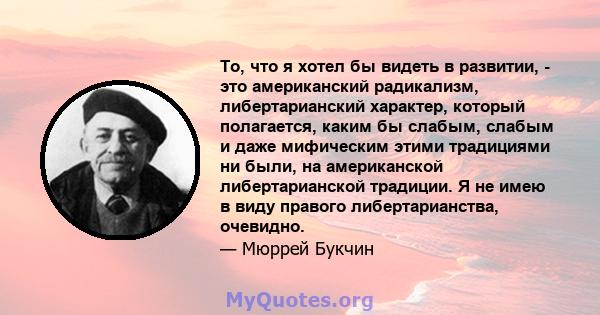 То, что я хотел бы видеть в развитии, - это американский радикализм, либертарианский характер, который полагается, каким бы слабым, слабым и даже мифическим этими традициями ни были, на американской либертарианской традиции. Я не имею в виду правого либертарианства, очевидно.
— Мюррей Букчин

MyQuotes.org